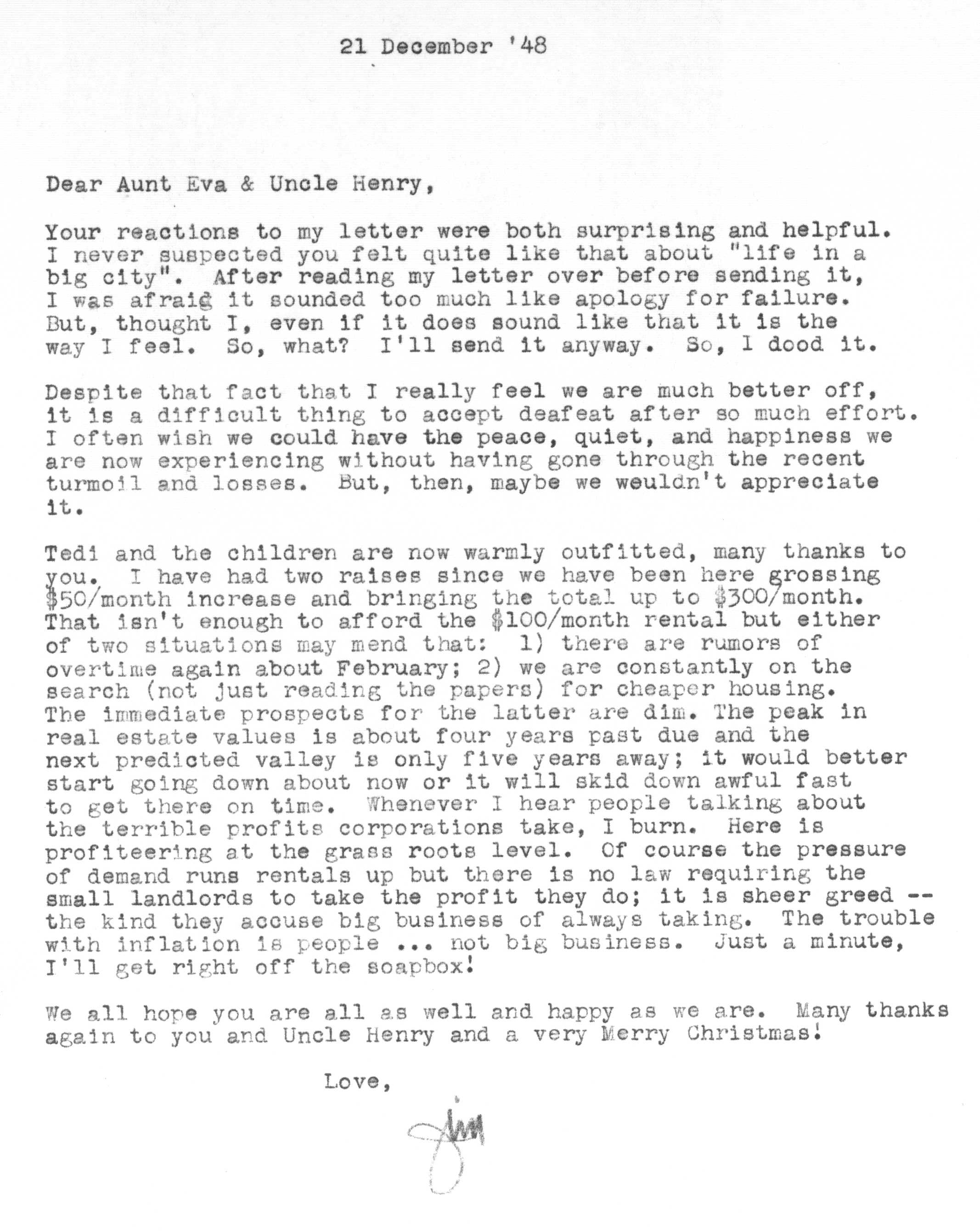 21 December '48

Dear Aunt Eva & Uncle Henry,

Your reactions to my letter were both surprising and helpful. I never suspected you felt quite like that about "life in a big city". After reading my letter over before sending it, I was afraid it sounded too much like apology for failure. But, thought I, even if it does sound like that it is the way I feel. So, what? I'll send it anyway. So, I dood it.

Despite that fact that I really feel we are much better off, it is a difficult thing to accept deafeat after so much effort. I often wish we could have the peace, quiet, and happiness we are now experiencing without having gone through the recent turmoil and losses. But, then, maybe we weuldn't appreciate it.

Tedi and the children are now warmly outfitted, many thanks to you. I have had two raises since we have been here grossing \$50/month increase and bringing the total up to \$300/month. That isn't enough to afford the \$100/month rental but either of two situations may mend that: 1) there are rumors of overtime again about February; 2) we are constantly on the search (not just reading the papers) for cheaper housing. The immediate prospects for the latter are dim. The peak in real estate values is about four years past due and the next predicted valley is only five years away; it would better start going down about now or it will skid down awful fast to get there on time. Whenever I hear people talking about the terrible profits corporations take, I burn. Here is profiteering at the grass roots level. Of course the pressure of demand runs rentals up but there is no law requiring the small landlords to take the profit they do; it is sheer greed -- the kind they accuse big business of always taking. The trouble with inflation is people ... not big business. Just a minute, I'll get right off the soapbox!

We all hope you are all as well and happy as we are. Many thanks again to you and Uncle Henry and a very Merry Christmas!

Love,

Jim